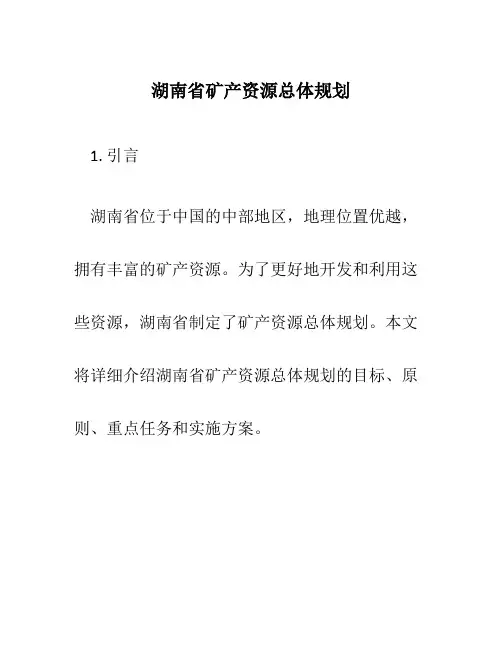 湖南省矿产资源总体规划

1. 引言

湖南省位于中国的中部地区，地理位置优越，拥有丰富的矿产资源。为了更好地开发和利用这些资源，湖南省制定了矿产资源总体规划。本文将详细介绍湖南省矿产资源总体规划的目标、原则、重点任务和实施方案。